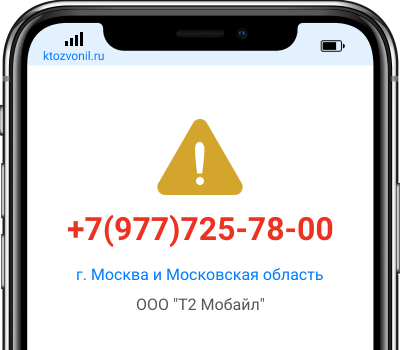 ktozvonil.ru

+7(977)725-78-00

г. Москва и Московская область

ООО "Т2 Мобайл"